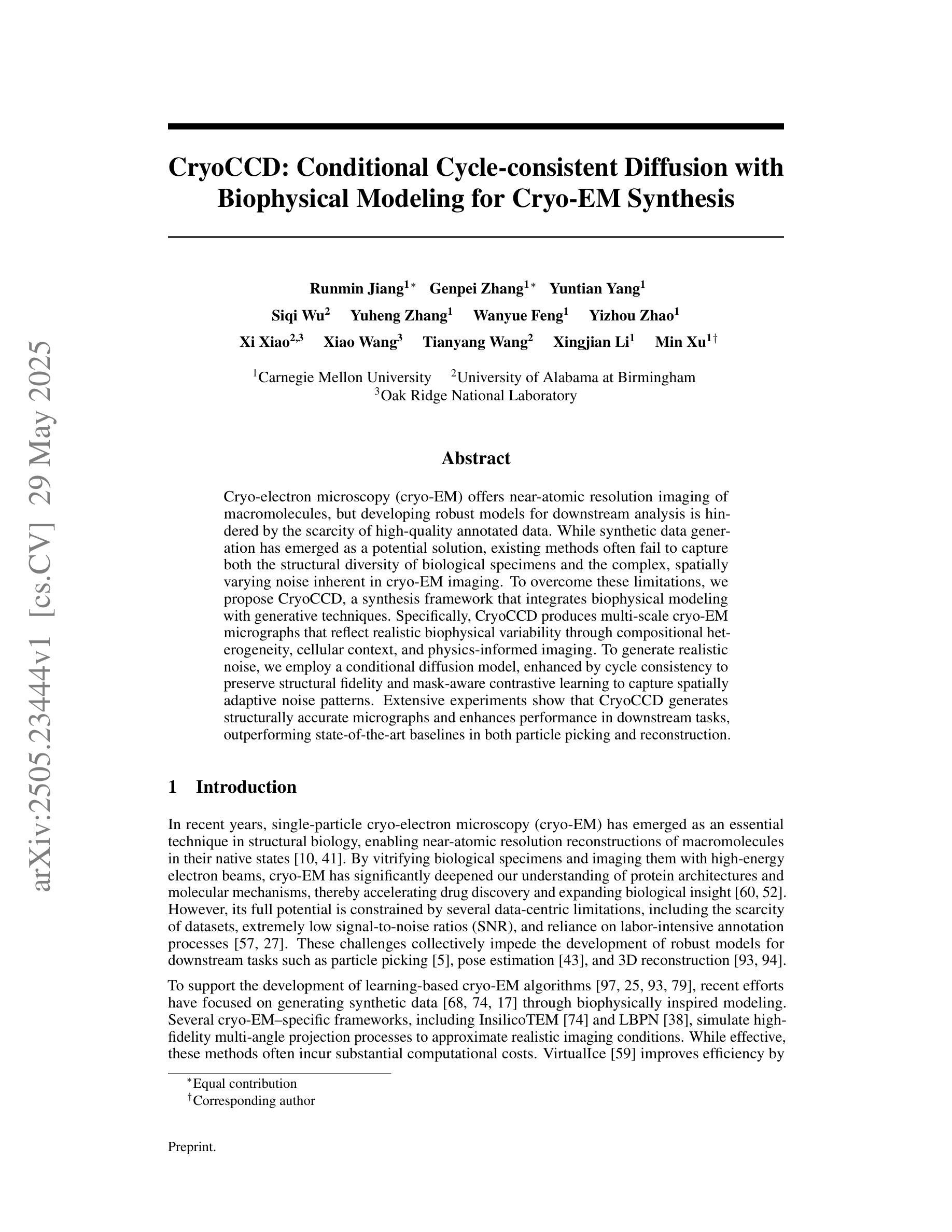 arXiv:2505.23444v1 [cs.CV] 29 May 2025

CryoCCD: Conditional Cycle-consistent Diffusion with Biophysical Modeling for Cryo-EM Synthesis

Runmin Jiang$^{1*}$ Genpei Zhang$^{1*}$ Yuntian Yang$^{1}$
Siqi Wu$^{2}$ Yuheng Zhang$^{1}$ Wanyue Feng$^{1}$ Yizhou Zhao$^{1}$
Xi Xiao$^{2,3}$ Xiao Wang$^{3}$ Tianyang Wang$^{2}$ Xingjian Li$^{1}$ Min Xu$^{1\dagger}$

$^{1}$Carnegie Mellon University $^{2}$University of Alabama at Birmingham
$^{3}$Oak Ridge National Laboratory

Abstract

Cryo-electron microscopy (cryo-EM) offers near-atomic resolution imaging of macromolecules, but developing robust models for downstream analysis is hindered by the scarcity of high-quality annotated data. While synthetic data generation has emerged as a potential solution, existing methods often fail to capture both the structural diversity of biological specimens and the complex, spatially varying noise inherent in cryo-EM imaging. To overcome these limitations, we propose CryoCCD, a synthesis framework that integrates biophysical modeling with generative techniques. Specifically, CryoCCD produces multi-scale cryo-EM micrographs that reflect realistic biophysical variability through compositional heterogeneity, cellular context, and physics-informed imaging. To generate realistic noise, we employ a conditional diffusion model, enhanced by cycle consistency to preserve structural fidelity and mask-aware contrastive learning to capture spatially adaptive noise patterns. Extensive experiments show that CryoCCD generates structurally accurate micrographs and enhances performance in downstream tasks, outperforming state-of-the-art baselines in both particle picking and reconstruction.

1 Introduction

In recent years, single-particle cryo-electron microscopy (cryo-EM) has emerged as an essential technique in structural biology, enabling near-atomic resolution reconstructions of macromolecules in their native states [10, 41]. By vitrifying biological specimens and imaging them with high-energy electron beams, cryo-EM has significantly deepened our understanding of protein architectures and molecular mechanisms, thereby accelerating drug discovery and expanding biological insight [60, 52]. However, its full potential is constrained by several data-centric limitations, including the scarcity of datasets, extremely low signal-to-noise ratios (SNR), and reliance on labor-intensive annotation processes [57, 27]. These challenges collectively impede the development of robust models for downstream tasks such as particle picking [5], pose estimation [43], and 3D reconstruction [93, 94].

To support the development of learning-based cryo-EM algorithms [97, 25, 93, 79], recent efforts have focused on generating synthetic data [68, 74, 17] through biophysically inspired modeling. Several cryo-EM–specific frameworks, including InsilicoTEM [74] and LBPN [38], simulate high-fidelity multi-angle projection processes to approximate realistic imaging conditions. While effective, these methods often incur substantial computational costs. VirtualIce [59] improves efficiency by

$^{*}$Equal contribution
$^{\dagger}$Corresponding author

Preprint.